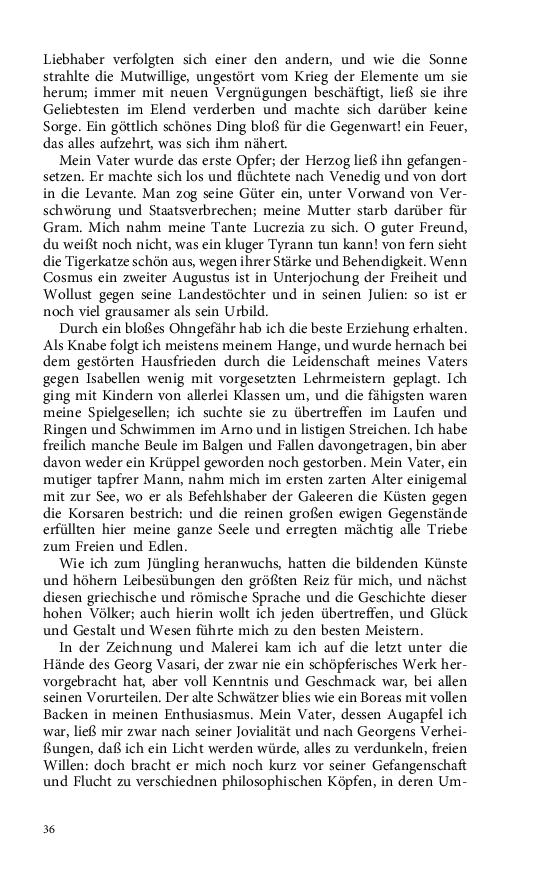 Liebhaber verfolgten sich einer den andern, und wie die Sonne strahlte die Mutwillige, ungestört vom Krieg der Elemente um sie herum; immer mit neuen Vergnügungen beschäftigt, ließ sie ihre Geliebtesten im Elend verderben und machte sich darüber keine Sorge. Ein göttlich schönes Ding bloß für die Gegenwart! ein Feuer, das alles aufzehrt, was sich ihm nähert.

Mein Vater wurde das erste Opfer; der Herzog ließ ihn gefangensetzen. Er machte sich los und flüchtete nach Venedig und von dort in die Levante. Man zog seine Güter ein, unter Vorwand von Verschwörung und Staatsverbrechen; meine Mutter starb darüber für Gram. Mich nahm meine Tante Lucrezia zu sich. O guter Freund, du weißt noch nicht, was ein kluger Tyrann tun kann! von fern sieht die Tigerkatze schön aus, wegen ihrer Stärke und Behendigkeit. Wenn Cosmus ein zweiter Augustus ist in Unterjochung der Freiheit und Wollust gegen seine Landestöchter und in seinen Julien: so ist er noch viel grausamer als sein Urbild.

Durch ein bloßes Ohngefähr hab ich die beste Erziehung erhalten. Als Knabe folgt ich meistens meinem Hange, und wurde hernach bei dem gestörten Hausfrieden durch die Leidenschaft meines Vaters gegen Isabellen wenig mit vorgesetzten Lehrmeistern geplagt. Ich ging mit Kindern von allerlei Klassen um, und die fähigsten waren meine Spielgesellen; ich suchte sie zu übertreffen im Laufen und Ringen und Schwimmen im Arno und in listigen Streichen. Ich habe freilich manche Beule im Balgen und Fallen davongetragen, bin aber davon weder ein Krüppel geworden noch gestorben. Mein Vater, ein mutiger tapfrer Mann, nahm mich im ersten zarten Alter einigemal mit zur See, wo er als Befehlshaber der Galeeren die Küsten gegen die Korsaren bestrich: und die reinen großen ewigen Gegenstände erfüllten hier meine ganze Seele und erregten mächtig alle Triebe zum Freien und Edlen.

Wie ich zum Jüngling heranwuchs, hatten die bildenden Künste und höhern Leibesübungen den größten Reiz für mich, und nächst diesen griechische und römische Sprache und die Geschichte dieser hohen Völker; auch hierin wollt ich jeden übertreffen, und Glück und Gestalt und Wesen führte mich zu den besten Meistern.

In der Zeichnung und Malerei kam ich auf die letzt unter die Hände des Georg Vasari, der zwar nie ein schöpferisches Werk hervorgebracht hat, aber voll Kenntnis und Geschmack war, bei allen seinen Vorurteilen. Der alte Schwätzer blies wie ein Boreas mit vollen Backen in meinen Enthusiasmus. Mein Vater, dessen Augapfel ich war, ließ mir zwar nach seiner Jovialität und nach Georgens Verheißungen, daß ich ein Licht werden würde, alles zu verdunkeln, freien Willen: doch bracht er mich noch kurz vor seiner Gefangenschaft und Flucht zu verschiednen philosophischen Köpfen, in deren Um-

36